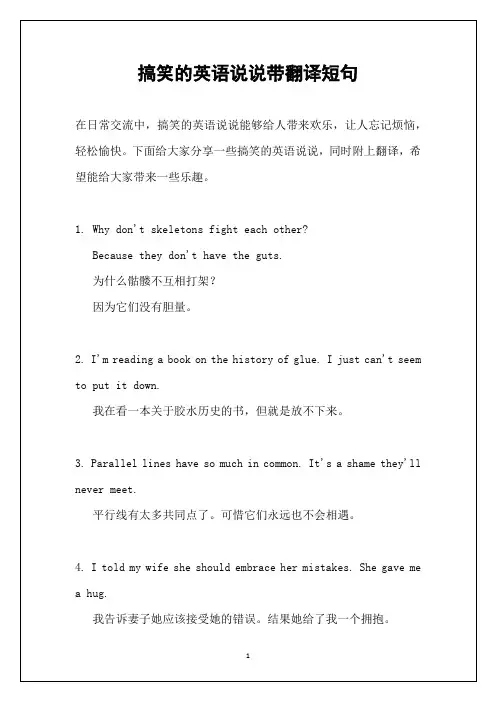 搞笑的英语说说带翻译短句

在日常交流中，搞笑的英语说说能够给人带来欢乐，让人忘记烦恼，轻松愉快。下面给大家分享一些搞笑的英语说说，同时附上翻译，希望能给大家带来一些乐趣。

1. Why don't skeletons fight each other?
Because they don't have the guts.
为什么骷髅不互相打架？
因为它们没有胆量。

2. I'm reading a book on the history of glue. I just can't seem to put it down.
我在看一本关于胶水历史的书，但就是放不下来。

3. Parallel lines have so much in common. It's a shame they'll never meet.
平行线有太多共同点了。可惜它们永远也不会相遇。

4. I told my wife she should embrace her mistakes. She gave me a hug.
我告诉妻子她应该接受她的错误。结果她给了我一个拥抱。

1